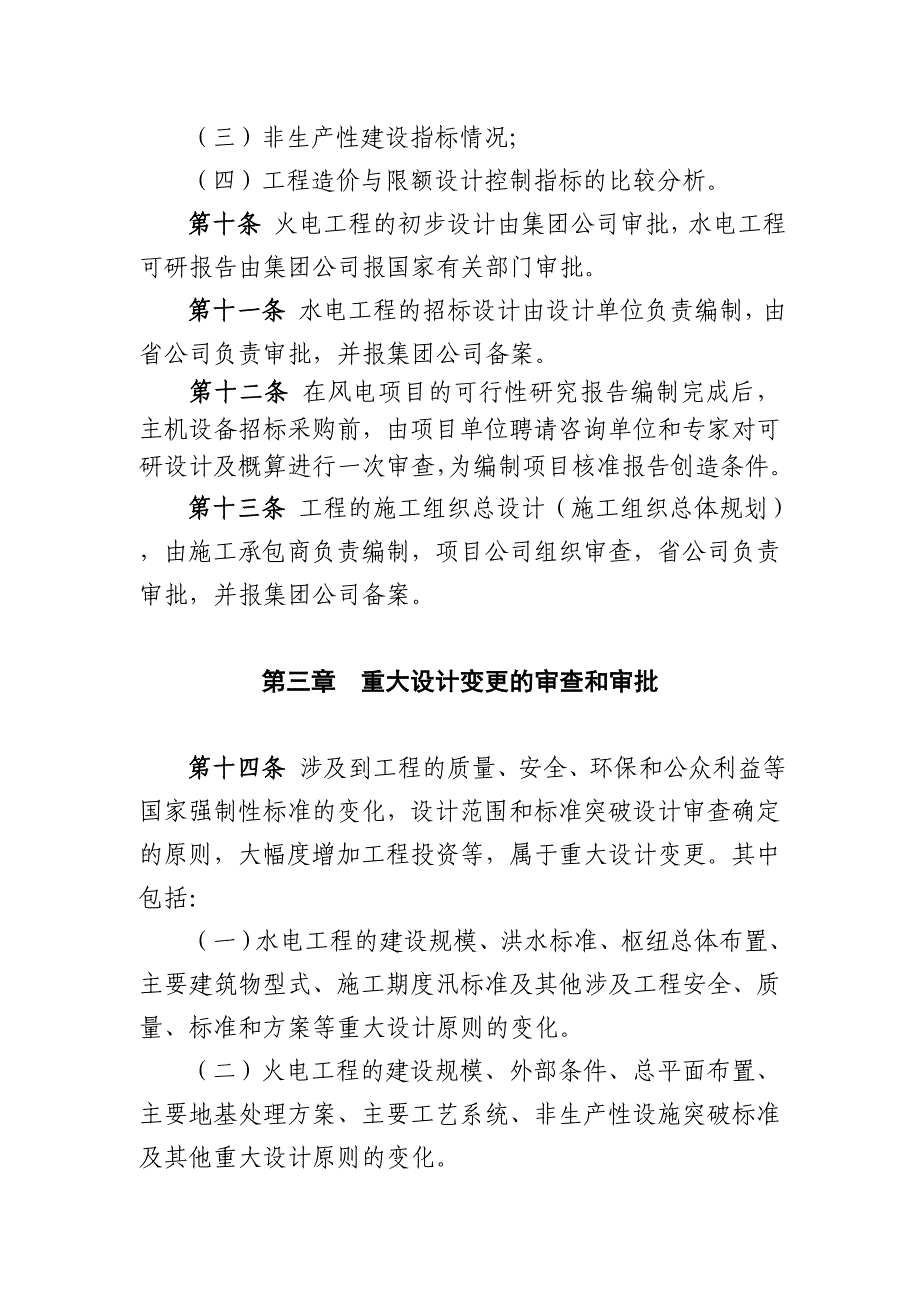 （三）非生产性建设指标情况;

（四）工程造价与限额设计控制指标的比较分析。

第十条 火电工程的初步设计由集团公司审批，水电工程可研报告由集团公司报国家有关部门审批。

第十一条 水电工程的招标设计由设计单位负责编制，由省公司负责审批，并报集团公司备案。

第十二条 在风电项目的可行性研究报告编制完成后，主机设备招标采购前，由项目单位聘请咨询单位和专家对可研设计及概算进行一次审查，为编制项目核准报告创造条件。

第十三条 工程的施工组织总设计（施工组织总体规划），由施工承包商负责编制，项目公司组织审查，省公司负责审批，并报集团公司备案。

第三章 重大设计变更的审查和审批

第十四条 涉及到工程的质量、安全、环保和公众利益等国家强制性标准的变化，设计范围和标准突破设计审查确定的原则，大幅度增加工程投资等，属于重大设计变更。其中包括:

（一）水电工程的建设规模、洪水标准、枢纽总体布置、主要建筑物型式、施工期度汛标准及其他涉及工程安全、质量、标准和方案等重大设计原则的变化。

（二）火电工程的建设规模、外部条件、总平面布置、主要地基处理方案、主要工艺系统、非生产性设施突破标准及其他重大设计原则的变化。